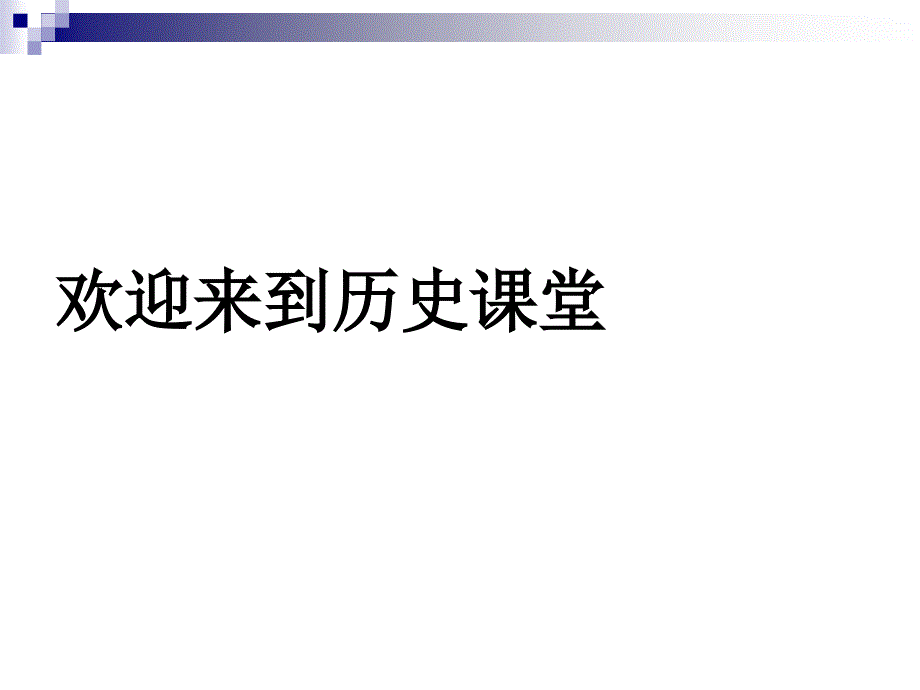 欢迎来到历史课堂